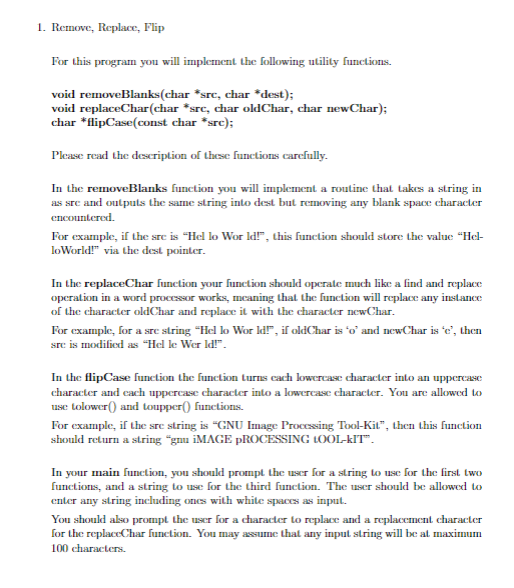 1. Remove, Replace, Flip

For this program you will implement the following utility functions.

void removeBlanks(char *src, char *dest);
void replaceChar(char *src, char oldChar, char newChar);
char *flipCase(const char *src);

Please read the description of these functions carefully.

In the removeBlanks function you will implement a routine that takes a string in as src and outputs the same string into dest but removing any blank space character encountered.

For example, if the src is "Hel lo Wor ld!", this function should store the value "HelloWorld!" via the dest pointer.

In the replaceChar function your function should operate much like a find and replace operation in a word processor works, meaning that the function will replace any instance of the character oldChar and replace it with the character newChar.

For example, for a src string "Hel lo Wor ld!", if oldChar is 'o' and newChar is 'e', then src is modified as "Hel le Wer ld!".

In the flipCase function the function turns each lowercase character into an uppercase character and each uppercase character into a lowercase character. You are allowed to use tolower() and toupper() functions.

For example, if the src string is "GNU Image Processing Tool-Kit", then this function should return a string "gnu iMAGE pROCESSING tOOL-kIT".

In your main function, you should prompt the user for a string to use for the first two functions, and a string to use for the third function. The user should be allowed to enter any string including ones with white spaces as input.

You should also prompt the user for a character to replace and a replacement character for the replaceChar function. You may assume that any input string will be at maximum 100 characters.